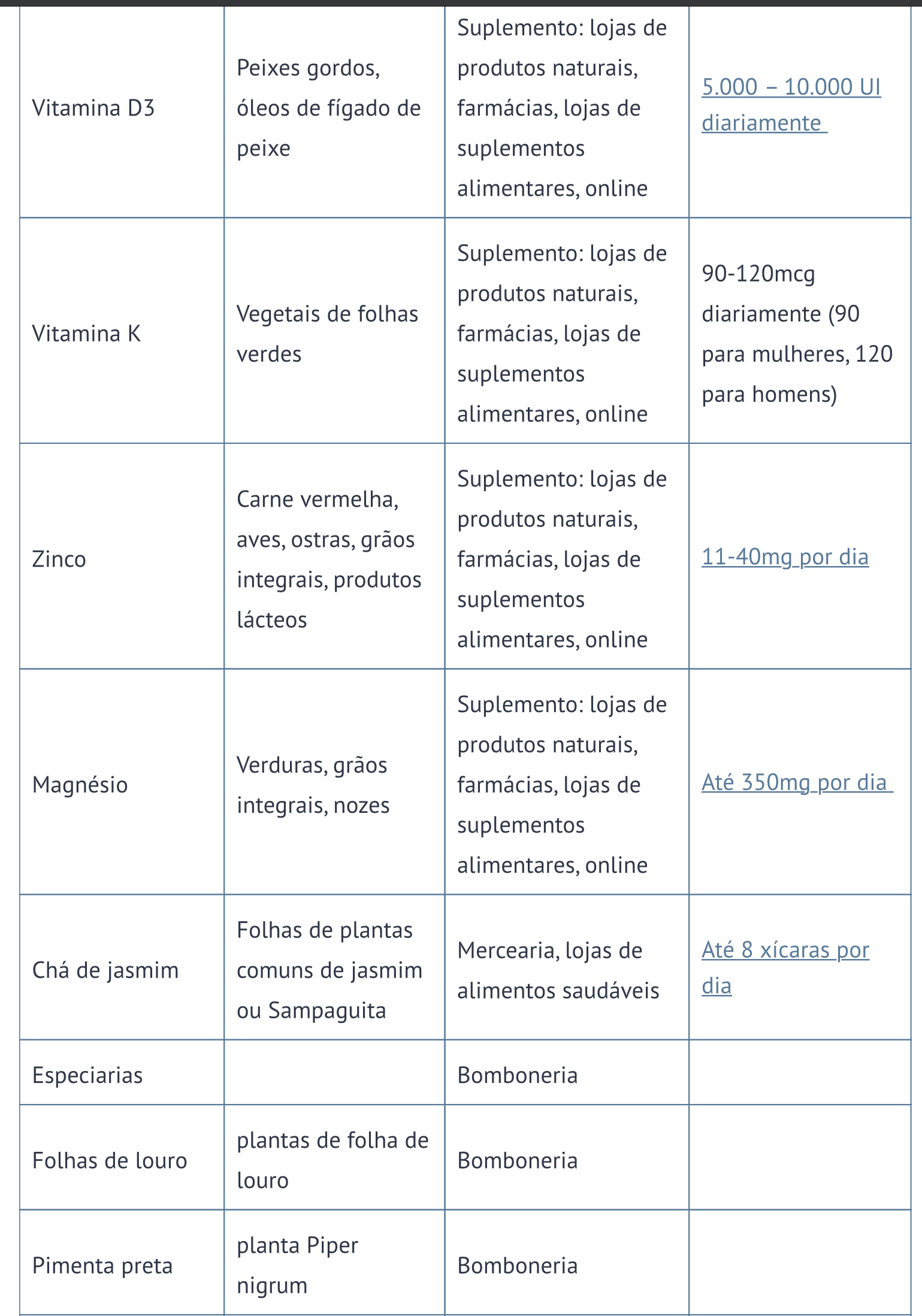 | | | | |
|---|---|---|---|
| Vitamina D3 | Peixes gordos, óleos de fígado de peixe | Suplemento: lojas de produtos naturais, farmácias, lojas de suplementos alimentares, online | 5.000 – 10.000 UI diariamente |
| Vitamina K | Vegetais de folhas verdes | Suplemento: lojas de produtos naturais, farmácias, lojas de suplementos alimentares, online | 90-120mcg diariamente (90 para mulheres, 120 para homens) |
| Zinco | Carne vermelha, aves, ostras, grãos integrais, produtos lácteos | Suplemento: lojas de produtos naturais, farmácias, lojas de suplementos alimentares, online | 11-40mg por dia |
| Magnésio | Verduras, grãos integrais, nozes | Suplemento: lojas de produtos naturais, farmácias, lojas de suplementos alimentares, online | Até 350mg por dia |
| Chá de jasmim | Folhas de plantas comuns de jasmim ou Sampaguita | Mercearia, lojas de alimentos saudáveis | Até 8 xícaras por dia |
| Especiarias | | Bomboneria | |
| Folhas de louro | plantas de folha de louro | Bomboneria | |
| Pimenta preta | planta Piper nigrum | Bomboneria | |